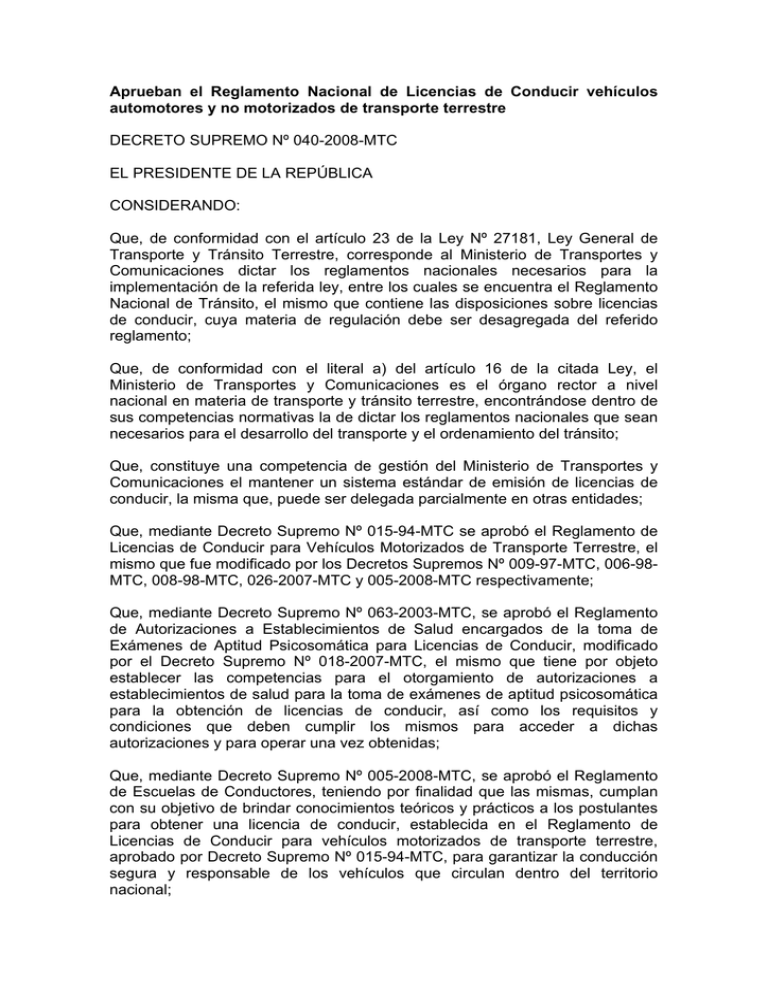 Aprueban el Reglamento Nacional de Licencias de Conducir vehículos automotores y no motorizados de transporte terrestre

DECRETO SUPREMO Nº 040-2008-MTC

EL PRESIDENTE DE LA REPÚBLICA

CONSIDERANDO:

Que, de conformidad con el artículo 23 de la Ley Nº 27181, Ley General de Transporte y Tránsito Terrestre, corresponde al Ministerio de Transportes y Comunicaciones dictar los reglamentos nacionales necesarios para la implementación de la referida ley, entre los cuales se encuentra el Reglamento Nacional de Tránsito, el mismo que contiene las disposiciones sobre licencias de conducir, cuya materia de regulación debe ser desagregada del referido reglamento;

Que, de conformidad con el literal a) del artículo 16 de la citada Ley, el Ministerio de Transportes y Comunicaciones es el órgano rector a nivel nacional en materia de transporte y tránsito terrestre, encontrándose dentro de sus competencias normativas la de dictar los reglamentos nacionales que sean necesarios para el desarrollo del transporte y el ordenamiento del tránsito;

Que, constituye una competencia de gestión del Ministerio de Transportes y Comunicaciones el mantener un sistema estándar de emisión de licencias de conducir, la misma que, puede ser delegada parcialmente en otras entidades;

Que, mediante Decreto Supremo Nº 015-94-MTC se aprobó el Reglamento de Licencias de Conducir para Vehículos Motorizados de Transporte Terrestre, el mismo que fue modificado por los Decretos Supremos Nº 009-97-MTC, 006-98-MTC, 008-98-MTC, 026-2007-MTC y 005-2008-MTC respectivamente;

Que, mediante Decreto Supremo Nº 063-2003-MTC, se aprobó el Reglamento de Autorizaciones a Establecimientos de Salud encargados de la toma de Exámenes de Aptitud Psicosomática para Licencias de Conducir, modificado por el Decreto Supremo Nº 018-2007-MTC, el mismo que tiene por objeto establecer las competencias para el otorgamiento de autorizaciones a establecimientos de salud para la toma de exámenes de aptitud psicosomática para la obtención de licencias de conducir, así como los requisitos y condiciones que deben cumplir los mismos para acceder a dichas autorizaciones y para operar una vez obtenidas;

Que, mediante Decreto Supremo Nº 005-2008-MTC, se aprobó el Reglamento de Escuelas de Conductores, teniendo por finalidad que las mismas, cumplan con su objetivo de brindar conocimientos teóricos y prácticos a los postulantes para obtener una licencia de conducir, establecida en el Reglamento de Licencias de Conducir para vehículos motorizados de transporte terrestre, aprobado por Decreto Supremo Nº 015-94-MTC, para garantizar la conducción segura y responsable de los vehículos que circulan dentro del territorio nacional;